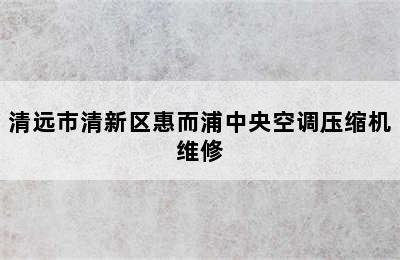 清远市清新区惠而浦中央空调压缩机维修